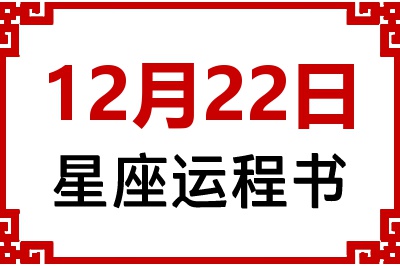 12月22日
星座运程书